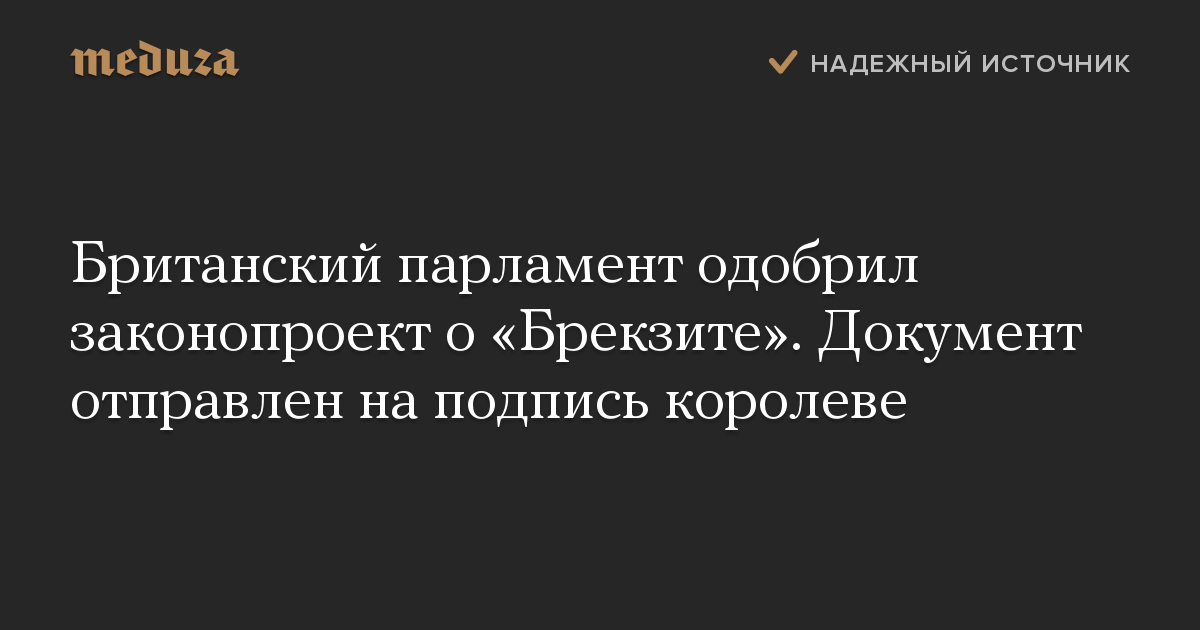 meduza

НАДЕЖНЫЙ ИСТОЧНИК

Британский парламент одобрил законопроект о «Брекзите». Документ отправлен на подпись королеве